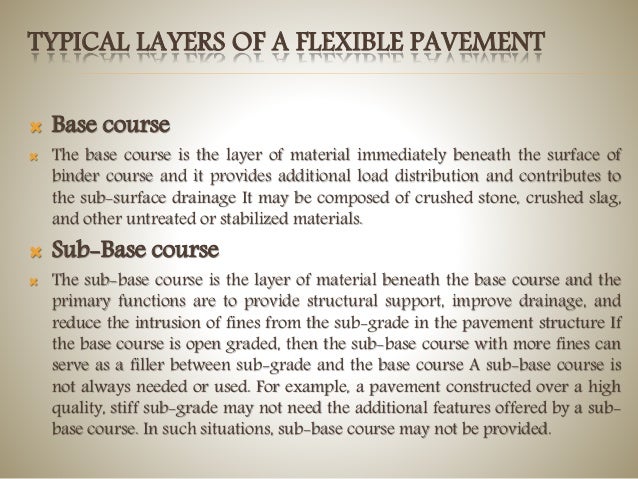 TYPICAL LAYERS OF A FLEXIBLE PAVEMENT

Base course

The base course is the layer of material immediately beneath the surface of binder course and it provides additional load distribution and contributes to the sub-surface drainage It may be composed of crushed stone, crushed slag, and other untreated or stabilized materials.

Sub-Base course

The sub-base course is the layer of material beneath the base course and the primary functions are to provide structural support, improve drainage, and reduce the intrusion of fines from the sub-grade in the pavement structure If the base course is open graded, then the sub-base course with more fines can serve as a filler between sub-grade and the base course A sub-base course is not always needed or used. For example, a pavement constructed over a high quality, stiff sub-grade may not need the additional features offered by a sub-base course. In such situations, sub-base course may not be provided.